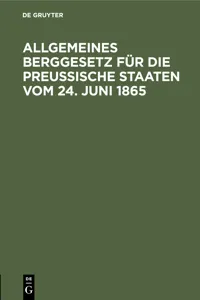 DE GRUYTER

ALLGEMEINES BERGGESETZ FÜR DIE PREUSSISCHE STAATEN VOM 24. JUNI 1865

DE
G